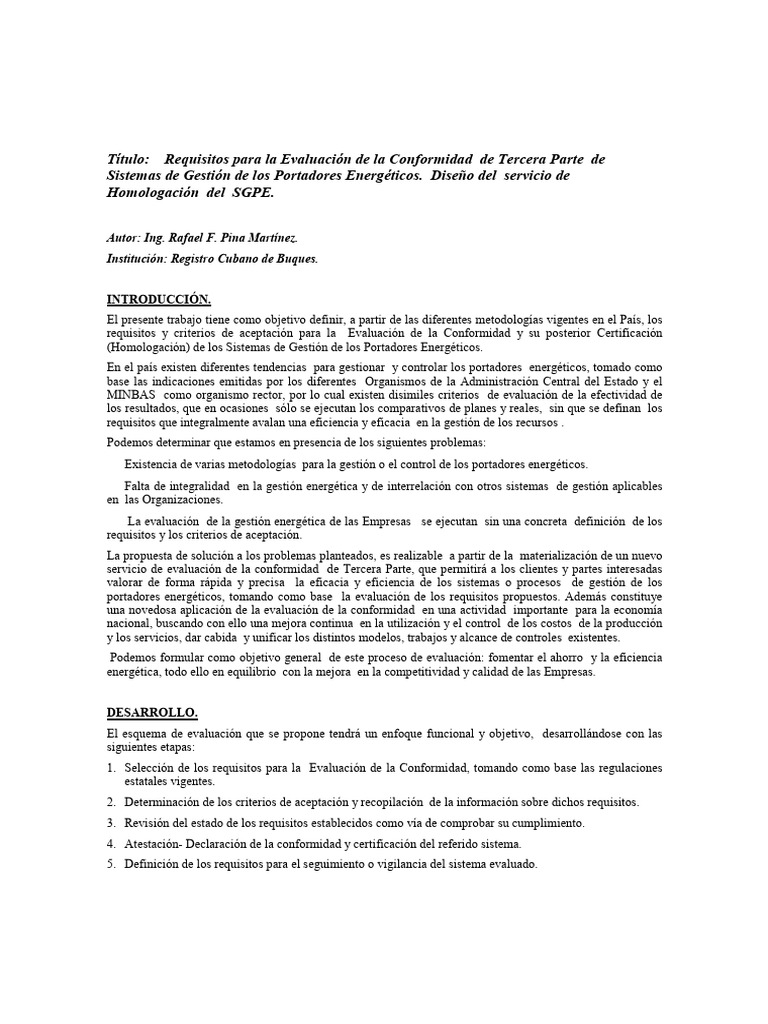 Título: Requisitos para la Evaluación de la Conformidad de Tercera Parte de Sistemas de Gestión de los Portadores Energéticos. Diseño del servicio de Homologación del SGPE.

Autor: Ing. Rafael F. Pina Martínez.

Institución: Registro Cubano de Buques.

INTRODUCCIÓN.

El presente trabajo tiene como objetivo definir, a partir de las diferentes metodologías vigentes en el País, los requisitos y criterios de aceptación para la Evaluación de la Conformidad y su posterior Certificación (Homologación) de los Sistemas de Gestión de los Portadores Energéticos.

En el país existen diferentes tendencias para gestionar y controlar los portadores energéticos, tomado como base las indicaciones emitidas por los diferentes Organismos de la Administración Central del Estado y el MINBAS como organismo rector, por lo cual existen disímiles criterios de evaluación de la efectividad de los resultados, que en ocasiones sólo se ejecutan los comparativos de planes y reales, sin que se definan los requisitos que integralmente avalan una eficiencia y eficacia en la gestión de los recursos .

Podemos determinar que estamos en presencia de los siguientes problemas:

Existencia de varias metodologías para la gestión o el control de los portadores energéticos.

Falta de integralidad en la gestión energética y de interrelación con otros sistemas de gestión aplicables en las Organizaciones.

La evaluación de la gestión energética de las Empresas se ejecutan sin una concreta definición de los requisitos y los criterios de aceptación.

La propuesta de solución a los problemas planteados, es realizable a partir de la materialización de un nuevo servicio de evaluación de la conformidad de Tercera Parte, que permitirá a los clientes y partes interesadas valorar de forma rápida y precisa la eficacia y eficiencia de los sistemas o procesos de gestión de los portadores energéticos, tomando como base la evaluación de los requisitos propuestos. Además constituye una novedosa aplicación de la evaluación de la conformidad en una actividad importante para la economía nacional, buscando con ello una mejora continua en la utilización y el control de los costos de la producción y los servicios, dar cabida y unificar los distintos modelos, trabajos y alcance de controles existentes.

Podemos formular como objetivo general de este proceso de evaluación: fomentar el ahorro y la eficiencia energética, todo ello en equilibrio con la mejora en la competitividad y calidad de las Empresas.

DESARROLLO.

El esquema de evaluación que se propone tendrá un enfoque funcional y objetivo, desarrollándose con las siguientes etapas:

1. Selección de los requisitos para la Evaluación de la Conformidad, tomando como base las regulaciones estatales vigentes.
2. Determinación de los criterios de aceptación y recopilación de la información sobre dichos requisitos.
3. Revisión del estado de los requisitos establecidos como vía de comprobar su cumplimiento.
4. Atestación- Declaración de la conformidad y certificación del referido sistema.
5. Definición de los requisitos para el seguimiento o vigilancia del sistema evaluado.